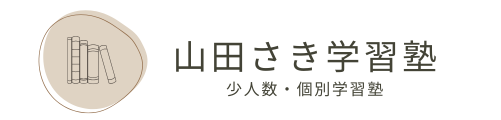 山田さき学習塾
少人数・個別学習塾